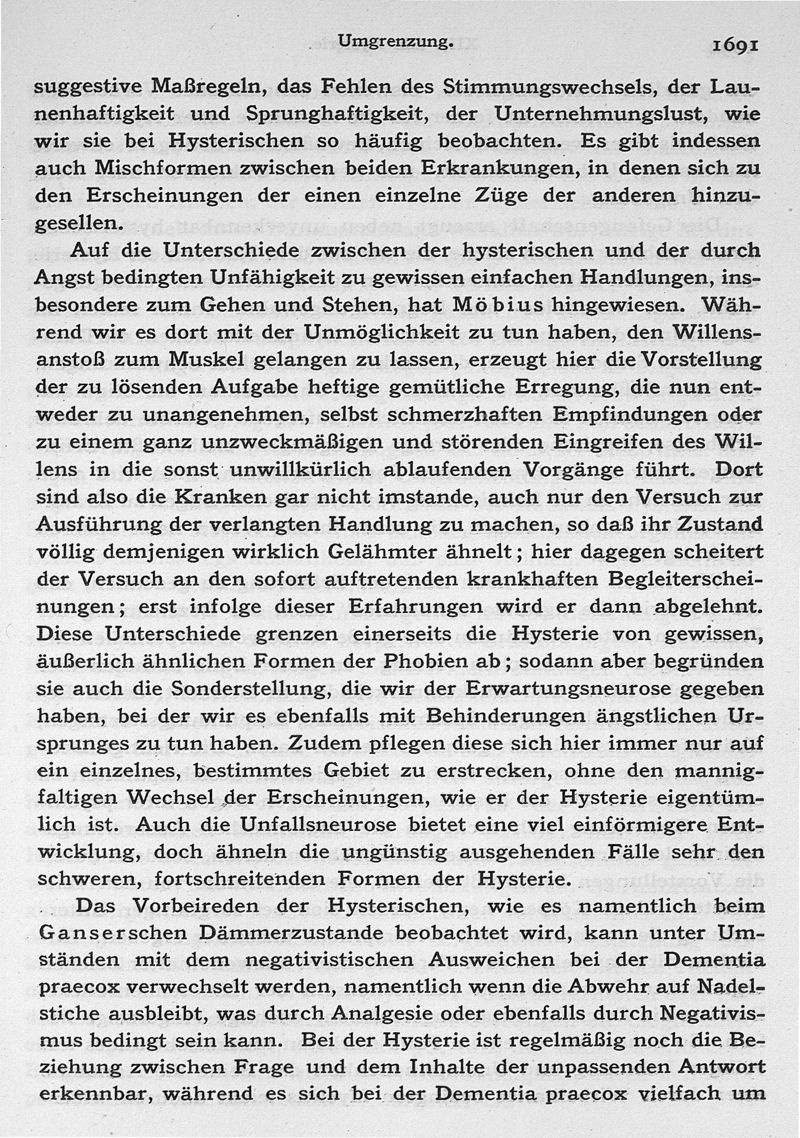 Umgrenzung. 1691

suggestive Maßregeln, das Fehlen des Stimmungswechsels, der Launenhaftigkeit und Sprunghaftigkeit, der Unternehmungslust, wie wir sie bei Hysterischen so häufig beobachten. Es gibt indessen auch Mischformen zwischen beiden Erkrankungen, in denen sich zu den Erscheinungen der einen einzelne Züge der anderen hinzugesellen.

Auf die Unterschiede zwischen der hysterischen und der durch Angst bedingten Unfähigkeit zu gewissen einfachen Handlungen, insbesondere zum Gehen und Stehen, hat Möbius hingewiesen. Während wir es dort mit der Unmöglichkeit zu tun haben, den Willensanstoß zum Muskel gelangen zu lassen, erzeugt hier die Vorstellung der zu lösenden Aufgabe heftige gemütliche Erregung, die nun entweder zu unangenehmen, selbst schmerzhaften Empfindungen oder zu einem ganz unzweckmäßigen und störenden Eingreifen des Willens in die sonst unwillkürlich ablaufenden Vorgänge führt. Dort sind also die Kranken gar nicht imstande, auch nur den Versuch zur Ausführung der verlangten Handlung zu machen, so daß ihr Zustand völlig demjenigen wirklich Gelähmter ähnelt; hier dagegen scheitert der Versuch an den sofort auftretenden krankhaften Begleiterscheinungen; erst infolge dieser Erfahrungen wird er dann abgelehnt. Diese Unterschiede grenzen einerseits die Hysterie von gewissen, äußerlich ähnlichen Formen der Phobien ab; sodann aber begründen sie auch die Sonderstellung, die wir der Erwartungsneurose gegeben haben, bei der wir es ebenfalls mit Behinderungen ängstlichen Ursprunges zu tun haben. Zudem pflegen diese sich hier immer nur auf ein einzelnes, bestimmtes Gebiet zu erstrecken, ohne den mannigfaltigen Wechsel der Erscheinungen, wie er der Hysterie eigentümlich ist. Auch die Unfallsneurose bietet eine viel einförmigere Entwicklung, doch ähneln die ungünstig ausgehenden Fälle sehr den schweren, fortschreitenden Formen der Hysterie.

Das Vorbeireden der Hysterischen, wie es namentlich beim Ganserschen Dämmerzustande beobachtet wird, kann unter Umständen mit dem negativistischen Ausweichen bei der Dementia praecox verwechselt werden, namentlich wenn die Abwehr auf Nadelstiche ausbleibt, was durch Analgesie oder ebenfalls durch Negativismus bedingt sein kann. Bei der Hysterie ist regelmäßig noch die Beziehung zwischen Frage und dem Inhalte der unpassenden Antwort erkennbar, während es sich bei der Dementia praecox vielfach um